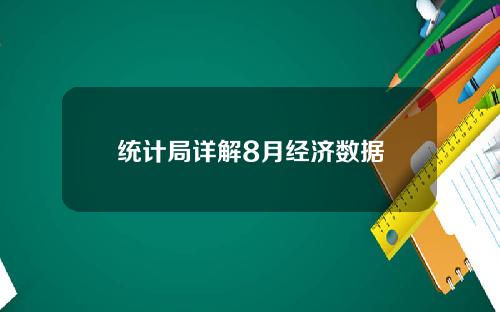 统计局详解8月经济数据